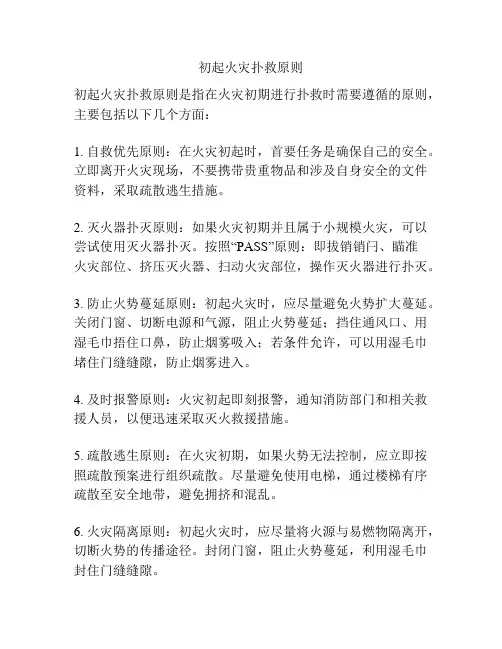 初起火灾扑救原则

初起火灾扑救原则是指在火灾初期进行扑救时需要遵循的原则，主要包括以下几个方面：

1. 自救优先原则：在火灾初起时，首要任务是确保自己的安全。立即离开火灾现场，不要携带贵重物品和涉及自身安全的文件资料，采取疏散逃生措施。

2. 灭火器扑灭原则：如果火灾初期并且属于小规模火灾，可以尝试使用灭火器扑灭。按照“PASS”原则：即拔销销闩、瞄准火灾部位、挤压灭火器、扫动火灾部位，操作灭火器进行扑灭。

3. 防止火势蔓延原则：初起火灾时，应尽量避免火势扩大蔓延。关闭门窗、切断电源和气源，阻止火势蔓延；挡住通风口、用湿毛巾捂住口鼻，防止烟雾吸入；若条件允许，可以用湿毛巾堵住门缝缝隙，防止烟雾进入。

4. 及时报警原则：火灾初起即刻报警，通知消防部门和相关救援人员，以便迅速采取灭火救援措施。

5. 疏散逃生原则：在火灾初期，如果火势无法控制，应立即按照疏散预案进行组织疏散。尽量避免使用电梯，通过楼梯有序疏散至安全地带，避免拥挤和混乱。

6. 火灾隔离原则：初起火灾时，应尽量将火源与易燃物隔离开，切断火势的传播途径。封闭门窗，阻止火势蔓延，利用湿毛巾封住门缝缝隙。